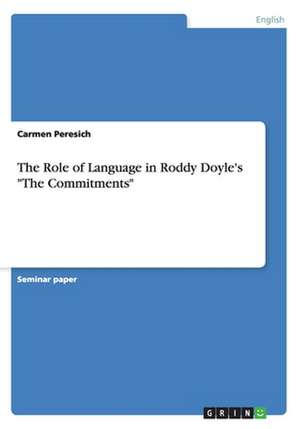 English

Carmen Peresich

The Role of Language in Roddy Doyle's "The Commitments"

Seminar paper

GRIN